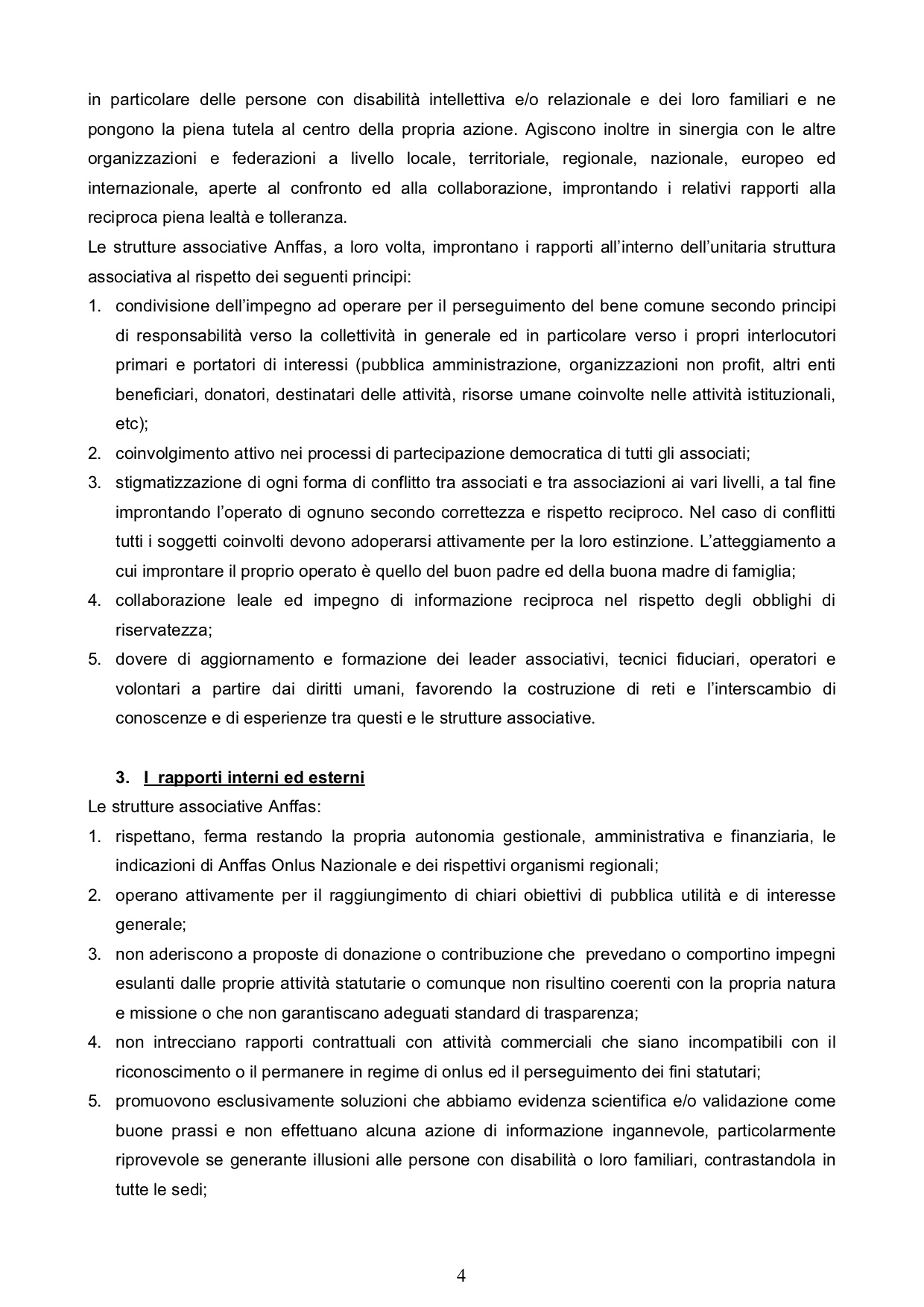 in particolare delle persone con disabilità intellettiva e/o relazionale e dei loro familiari e ne pongono la piena tutela al centro della propria azione. Agiscono inoltre in sinergia con le altre organizzazioni e federazioni a livello locale, territoriale, regionale, nazionale, europeo ed internazionale, aperte al confronto ed alla collaborazione, improntando i relativi rapporti alla reciproca piena lealtà e tolleranza.
Le strutture associative Anffas, a loro volta, improntano i rapporti all'interno dell'unitaria struttura associativa al rispetto dei seguenti principi:
1. condivisione dell'impegno ad operare per il perseguimento del bene comune secondo principi di responsabilità verso la collettività in generale ed in particolare verso i propri interlocutori primari e portatori di interessi (pubblica amministrazione, organizzazioni non profit, altri enti beneficiari, donatori, destinatari delle attività, risorse umane coinvolte nelle attività istituzionali, etc);
2. coinvolgimento attivo nei processi di partecipazione democratica di tutti gli associati;
3. stigmatizzazione di ogni forma di conflitto tra associati e tra associazioni ai vari livelli, a tal fine improntando l'operato di ognuno secondo correttezza e rispetto reciproco. Nel caso di conflitti tutti i soggetti coinvolti devono adoperarsi attivamente per la loro estinzione. L'atteggiamento a cui improntare il proprio operato è quello del buon padre ed della buona madre di famiglia;
4. collaborazione leale ed impegno di informazione reciproca nel rispetto degli obblighi di riservatezza;
5. dovere di aggiornamento e formazione dei leader associativi, tecnici fiduciari, operatori e volontari a partire dai diritti umani, favorendo la costruzione di reti e l'interscambio di conoscenze e di esperienze tra questi e le strutture associative.

3. I rapporti interni ed esterni
Le strutture associative Anffas:
1. rispettano, ferma restando la propria autonomia gestionale, amministrativa e finanziaria, le indicazioni di Anffas Onlus Nazionale e dei rispettivi organismi regionali;
2. operano attivamente per il raggiungimento di chiari obiettivi di pubblica utilità e di interesse generale;
3. non aderiscono a proposte di donazione o contribuzione che prevedano o comportino impegni esulanti dalle proprie attività statutarie o comunque non risultino coerenti con la propria natura e missione o che non garantiscano adeguati standard di trasparenza;
4. non intrecciano rapporti contrattuali con attività commerciali che siano incompatibili con il riconoscimento o il permanere in regime di onlus ed il perseguimento dei fini statutari;
5. promuovono esclusivamente soluzioni che abbiamo evidenza scientifica e/o validazione come buone prassi e non effettuano alcuna azione di informazione ingannevole, particolarmente riprovevole se generante illusioni alle persone con disabilità o loro familiari, contrastandola in tutte le sedi;

4